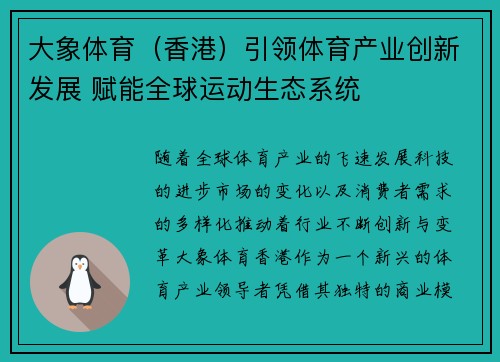 大象体育（香港）引领体育产业创新发展 赋能全球运动生态系统

随着全球体育产业的飞速发展科技的进步市场的变化以及消费者需求的多样化推动着行业不断创新与变革大象体育香港作为一个新兴的体育产业领导者凭借其独特的商业模